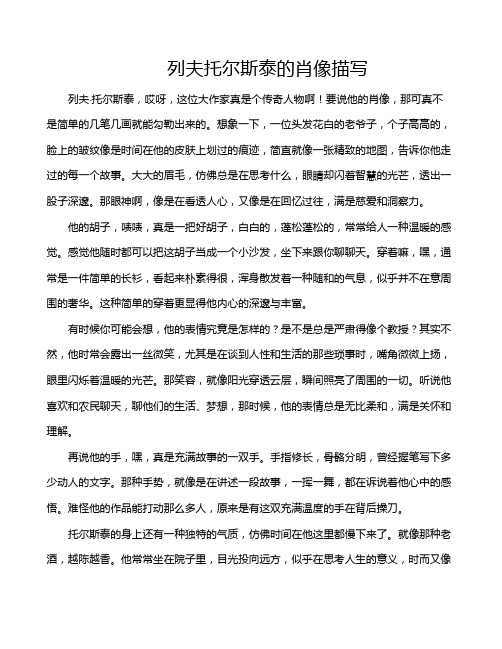 列夫托尔斯泰的肖像描写

列夫·托尔斯泰，哎呀，这位大作家真是个传奇人物啊！要说他的肖像，那可真不是简单的几笔几画就能勾勒出来的。想象一下，一位头发花白的老爷子，个子高高的，脸上的皱纹像是时间在他的皮肤上划过的痕迹，简直就像一张精致的地图，告诉你他走过的每一个故事。大大的眉毛，仿佛总是在思考什么，眼睛却闪着智慧的光芒，透出一股子深邃。那眼神啊，像是在看透人心，又像是在回忆过往，满是慈爱和洞察力。

他的胡子，啧啧，真是一把好胡子，白白的，蓬松蓬松的，常常给人一种温暖的感觉。感觉他随时都可以把这胡子当成一个小沙发，坐下来跟你聊聊天。穿着嘛，嘿，通常是一件简单的长衫，看起来朴素得很，浑身散发着一种随和的气息，似乎并不在意周围的奢华。这种简单的穿着更显得他内心的深邃与丰富。

有时候你可能会想，他的表情究竟是怎样的？是不是总是严肃得像个教授？其实不然，他时常会露出一丝微笑，尤其是在谈到人性和生活的那些琐事时，嘴角微微上扬，眼里闪烁着温暖的光芒。那笑容，就像阳光穿透云层，瞬间照亮了周围的一切。听说他喜欢和农民聊天，聊他们的生活、梦想，那时候，他的表情总是无比柔和，满是关怀和理解。

再说他的手，嘿，真是充满故事的一双手。手指修长，骨骼分明，曾经握笔写下多少动人的文字。那种手势，就像是在讲述一段故事，一挥一舞，都在诉说着他心中的感悟。难怪他的作品能打动那么多人，原来是有这双充满温度的手在背后操刀。

托尔斯泰的身上还有一种独特的气质，仿佛时间在他这里都慢下来了。就像那种老酒，越陈越香。他常常坐在院子里，目光投向远方，似乎在思考人生的意义，时而又像